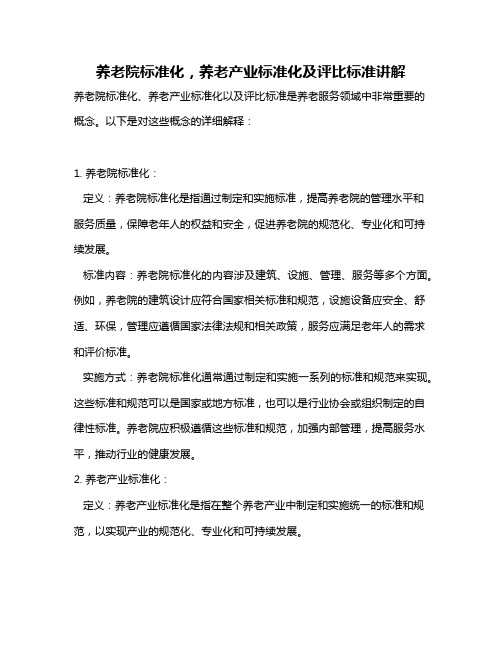 养老院标准化，养老产业标准化及评比标准讲解

养老院标准化、养老产业标准化以及评比标准是养老服务领域中非常重要的概念。以下是对这些概念的详细解释：

1. 养老院标准化：

定义：养老院标准化是指通过制定和实施标准，提高养老院的管理水平和服务质量，保障老年人的权益和安全，促进养老院的规范化、专业化和可持续发展。

标准内容：养老院标准化的内容涉及建筑、设施、管理、服务等多个方面。例如，养老院的建筑设计应符合国家相关标准和规范，设施设备应安全、舒适、环保，管理应遵循国家法律法规和相关政策，服务应满足老年人的需求和评价标准。

实施方式：养老院标准化通常通过制定和实施一系列的标准和规范来实现。这些标准和规范可以是国家或地方标准，也可以是行业协会或组织制定的自律性标准。养老院应积极遵循这些标准和规范，加强内部管理，提高服务水平，推动行业的健康发展。

2. 养老产业标准化：

定义：养老产业标准化是指在整个养老产业中制定和实施统一的标准和规范，以实现产业的规范化、专业化和可持续发展。